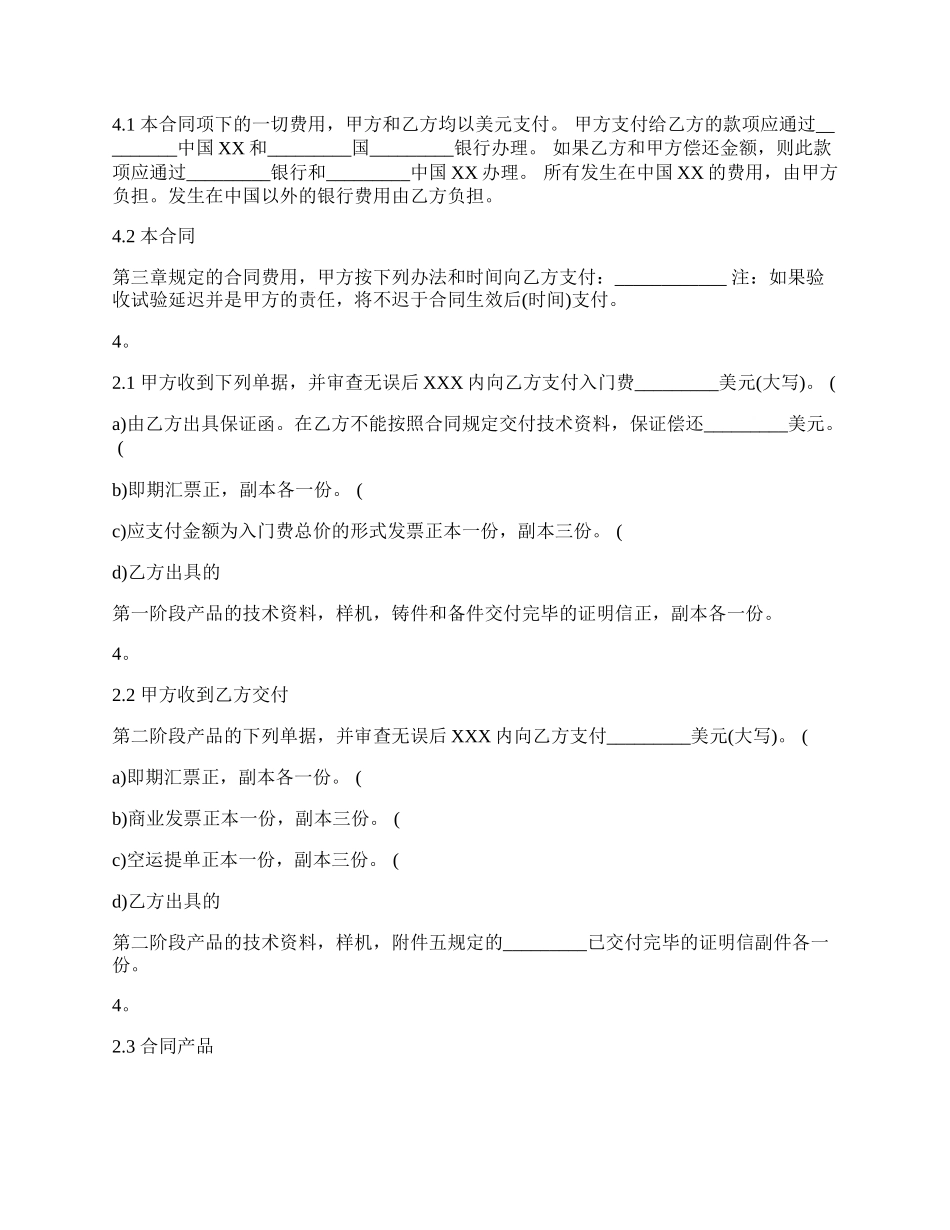 4.1 本合同项下的一切费用，甲方和乙方均以美元支付。 甲方支付给乙方的款项应通过_________中国 XX 和_________国_________银行办理。 如果乙方和甲方偿还金额，则此款项应通过_________银行和_________中国 XX 办理。 所有发生在中国 XX 的费用，由甲方负担。发生在中国以外的银行费用由乙方负担。

4.2 本合同

第三章规定的合同费用，甲方按下列办法和时间向乙方支付：____________ 注：如果验收试验延迟并是甲方的责任，将不迟于合同生效后(时间)支付。

4。

2.1 甲方收到下列单据，并审查无误后 XXX 内向乙方支付入门费_________美元(大写)。 (

a)由乙方出具保证函。在乙方不能按照合同规定交付技术资料，保证偿还_________美元。 (

b)即期汇票正，副本各一份。 (

c)应支付金额为入门费总价的形式发票正本一份，副本三份。 (

d)乙方出具的

第一阶段产品的技术资料，样机，铸件和备件交付完毕的证明信正，副本各一份。

4。

2.2 甲方收到乙方交付

第二阶段产品的下列单据，并审查无误后 XXX 内向乙方支付_________美元(大写)。 (

a)即期汇票正，副本各一份。 (

b)商业发票正本一份，副本三份。 (

c)空运提单正本一份，副本三份。 (

d)乙方出具的

第二阶段产品的技术资料，样机，附件五规定的_________已交付完毕的证明信副件各一份。

4。

2.3 合同产品